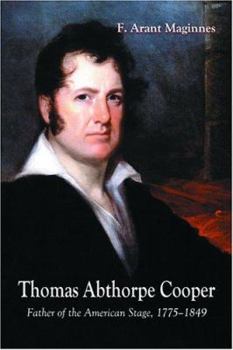 F. Arant Maginnes

Thomas Abthorpe Cooper

Father of the American Stage, 1775–1849